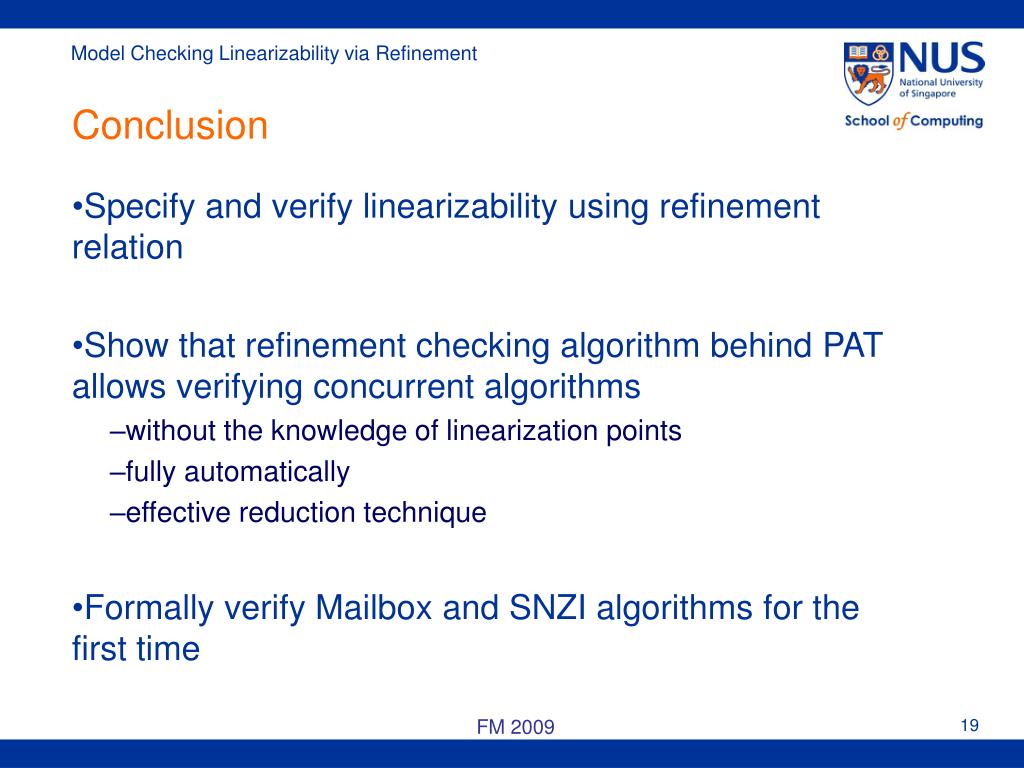 Model Checking Linearizability via Refinement

NUS
National University of Singapore
School of Computing

Conclusion

•Specify and verify linearizability using refinement relation

•Show that refinement checking algorithm behind PAT allows verifying concurrent algorithms
–without the knowledge of linearization points
–fully automatically
–effective reduction technique

•Formally verify Mailbox and SNZI algorithms for the first time

FM 2009

19